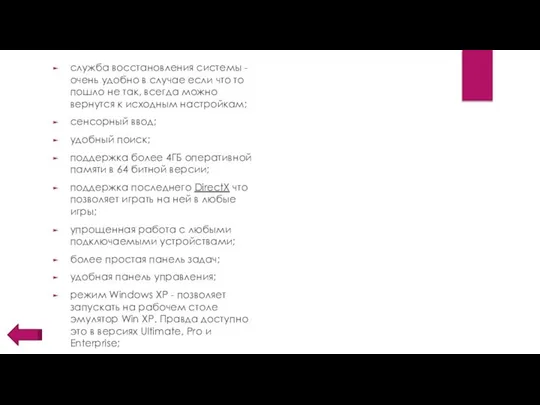 служба восстановления системы - очень удобно в случае если что то пошло не так, всегда можно вернутся к исходным настройкам;

сенсорный ввод;

удобный поиск;

поддержка более 4ГБ оперативной памяти в 64 битной версии;

поддержка последнего DirectX что позволяет играть на ней в любые игры;

упрощенная работа с любыми подключаемыми устройствами;

более простая панель задач;

удобная панель управления;

режим Windows XP - позволяет запускать на рабочем столе эмулятор Win XP. Правда доступно это в версиях Ultimate, Pro и Enterprise;